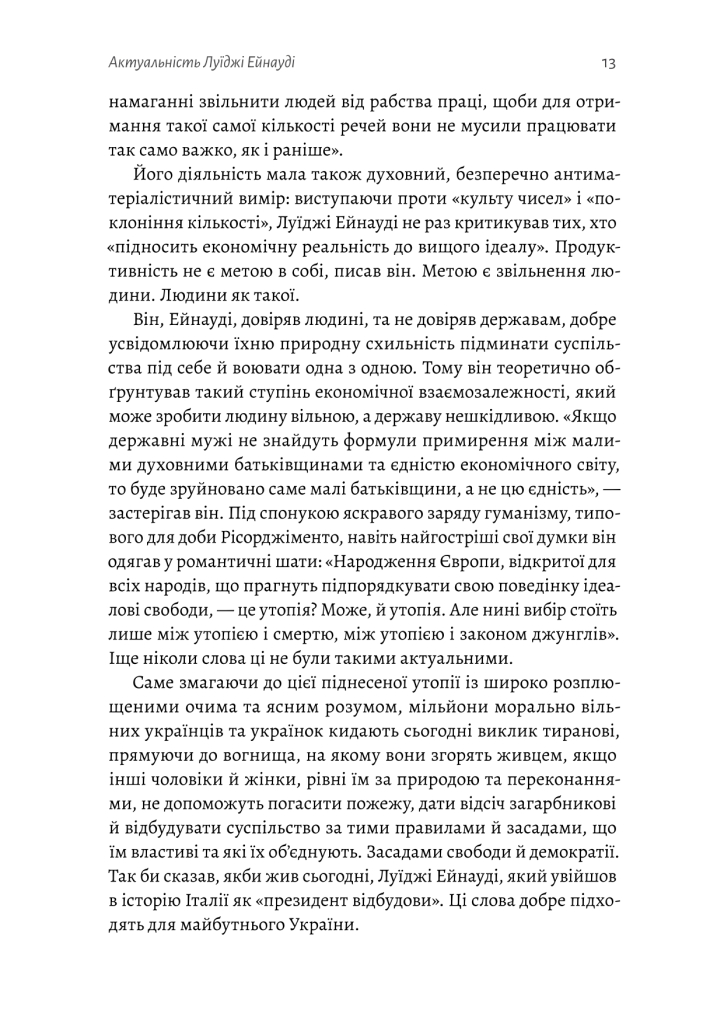 Актуальність Луїджі Ейнауді 13

намаганні звільнити людей від рабства праці, щоби для отримання такої самої кількості речей вони не мусили працювати так само важко, як і раніше».

Його діяльність мала також духовний, безперечно антиматеріалістичний вимір: виступаючи проти «культу чисел» і «поклоніння кількості», Луїджі Ейнауді не раз критикував тих, хто «підносить економічну реальність до вищого ідеалу». Продуктивність не є метою в собі, писав він. Метою є звільнення людини. Людини як такої.

Він, Ейнауді, довіряв людині, та не довіряв державам, добре усвідомлюючи їхню природну схильність підминати суспільства під себе й воювати одна з одною. Тому він теоретично обґрунтував такий ступінь економічної взаємозалежності, який може зробити людину вільною, а державу нешкідливою. «Якщо державні мужі не знайдуть формули примирення між малими духовними батьківщинами та єдністю економічного світу, то буде зруйновано саме малі батьківщини, а не цю єдність», — застерігав він. Під спонукою яскравого заряду гуманізму, типового для доби Рісорджіменто, навіть найгостріші свої думки він одягав у романтичні шати: «Народження Європи, відкритої для всіх народів, що прагнуть підпорядкувати свою поведінку ідеалові свободи, — це утопія? Може, й утопія. Але нині вибір стоїть лише між утопією і смертю, між утопією і законом джунглів». Іще ніколи слова ці не були такими актуальними.

Саме змагаючи до цієї піднесеної утопії із широко розплющеними очима та ясним розумом, мільйони морально вільних українців та українок кидають сьогодні виклик тиранові, прямуючи до вогнища, на якому вони згорять живцем, якщо інші чоловіки й жінки, рівні їм за природою та переконаннями, не допоможуть погасити пожежу, дати відсіч загарбникові й відбудувати суспільство за тими правилами й засадами, що їм властиві та які їх об'єднують. Засадами свободи й демократії. Так би сказав, якби жив сьогодні, Луїджі Ейнауді, який увійшов в історію Італії як «президент відбудови». Ці слова добре підходять для майбутнього України.